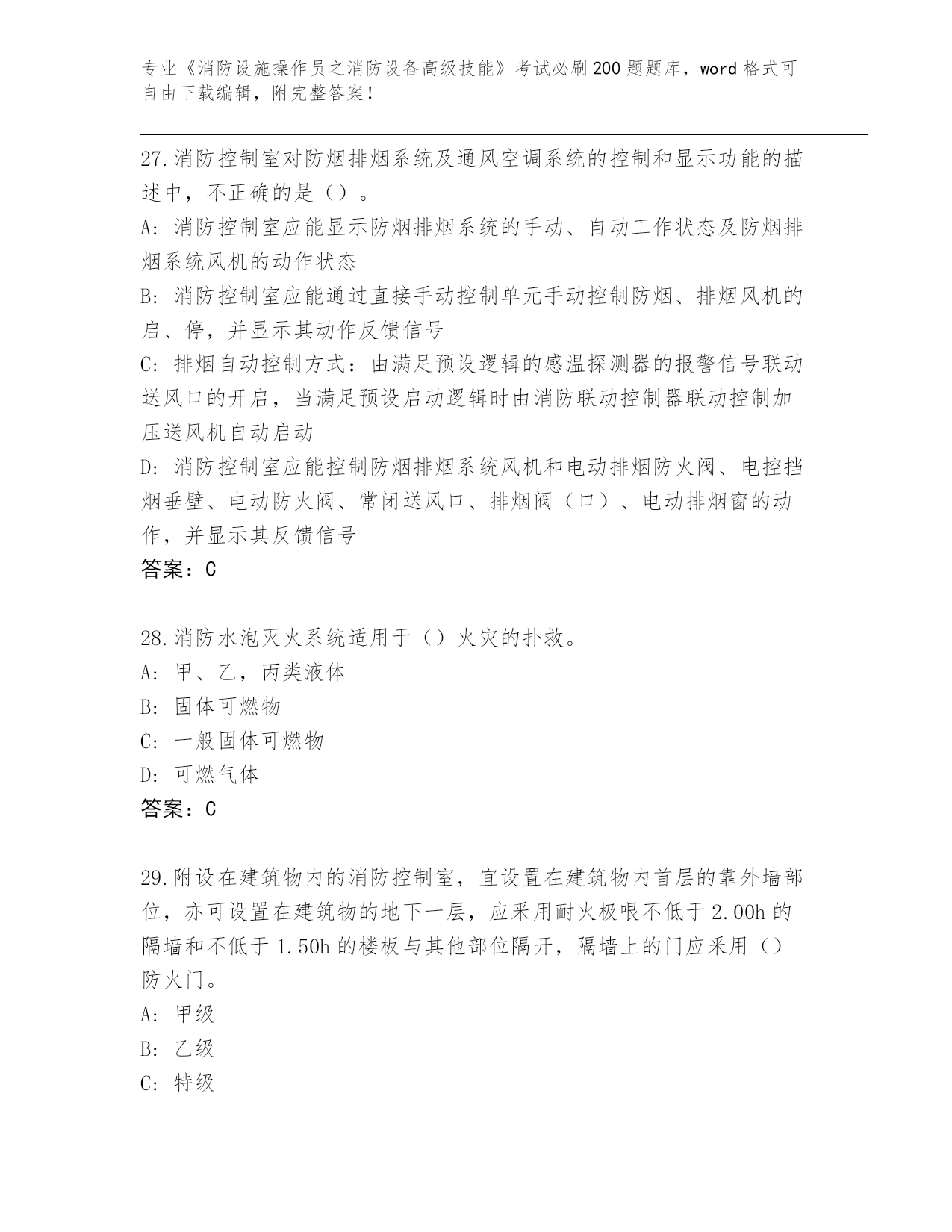 专业《消防设施操作员之消防设备高级技能》考试必刷200题题库，word格式可自由下载编辑，附完整答案！

27.消防控制室对防烟排烟系统及通风空调系统的控制和显示功能的描述中，不正确的是（）。
A：消防控制室应能显示防烟排烟系统的手动、自动工作状态及防烟排烟系统风机的动作状态
B：消防控制室应能通过直接手动控制单元手动控制防烟、排烟风机的启、停，并显示其动作反馈信号
C：排烟自动控制方式：由满足预设逻辑的感温探测器的报警信号联动送风口的开启，当满足预设启动逻辑时由消防联动控制器联动控制加压送风机自动启动
D：消防控制室应能控制防烟排烟系统风机和电动排烟防火阀、电控挡烟垂壁、电动防火阀、常闭送风口、排烟阀（口）、电动排烟窗的动作，并显示其反馈信号
答案：C

28.消防水泡灭火系统适用于（）火灾的扑救。
A：甲、乙，丙类液体
B：固体可燃物
C：一般固体可燃物
D：可燃气体
答案：C

29.附设在建筑物内的消防控制室，宜设置在建筑物内首层的靠外墙部位，亦可设置在建筑物的地下一层，应采用耐火极限不低于2.00h的隔墙和不低于1.50h的楼板与其他部位隔开，隔墙上的门应采用（）防火门。
A：甲级
B：乙级
C：特级